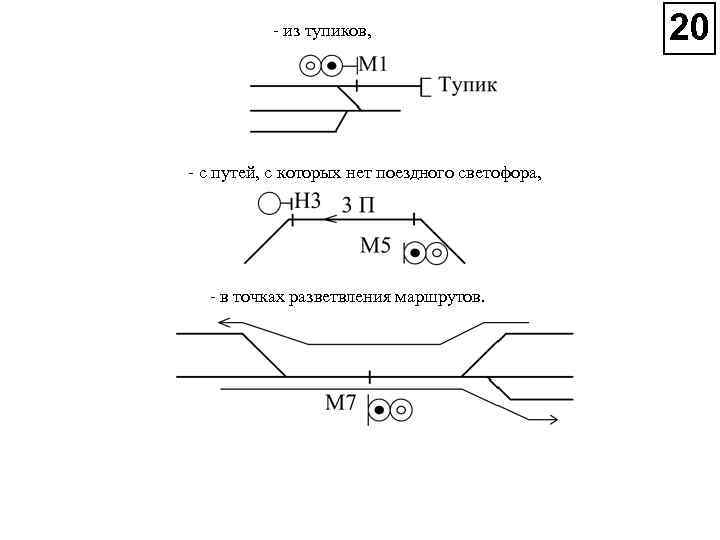 20

- из тупиков,

М1

Тупик

- с путей, с которых нет поездного светофора,

Н3

3 П

М5

- в точках разветвления маршрутов.

М7